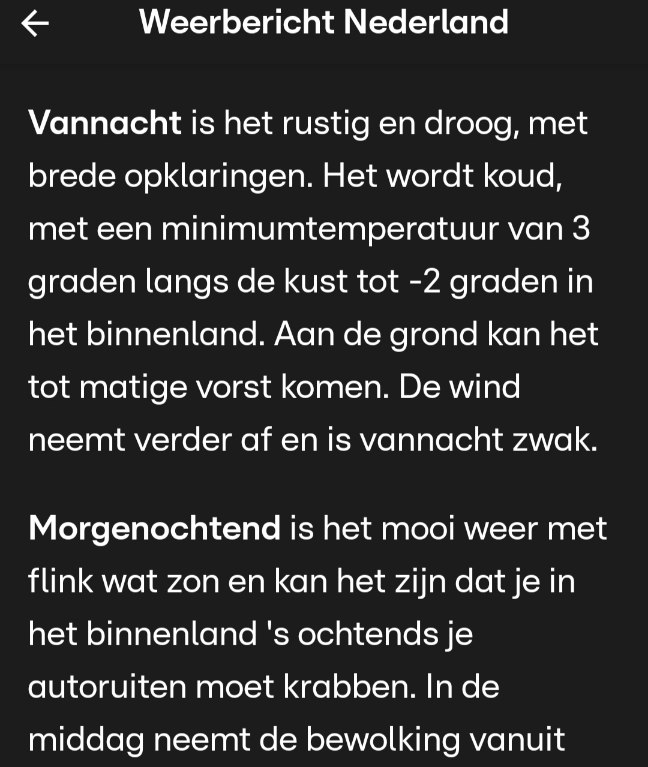 ←
Weerbericht Nederland

Vannacht is het rustig en droog, met brede opklaringen. Het wordt koud, met een minimumtemperatuur van 3 graden langs de kust tot -2 graden in het binnenland. Aan de grond kan het tot matige vorst komen. De wind neemt verder af en is vannacht zwak.

Morgenochtend is het mooi weer met flink wat zon en kan het zijn dat je in het binnenland 's ochtends je autoruiten moet krabben. In de middag neemt de bewolking vanuit